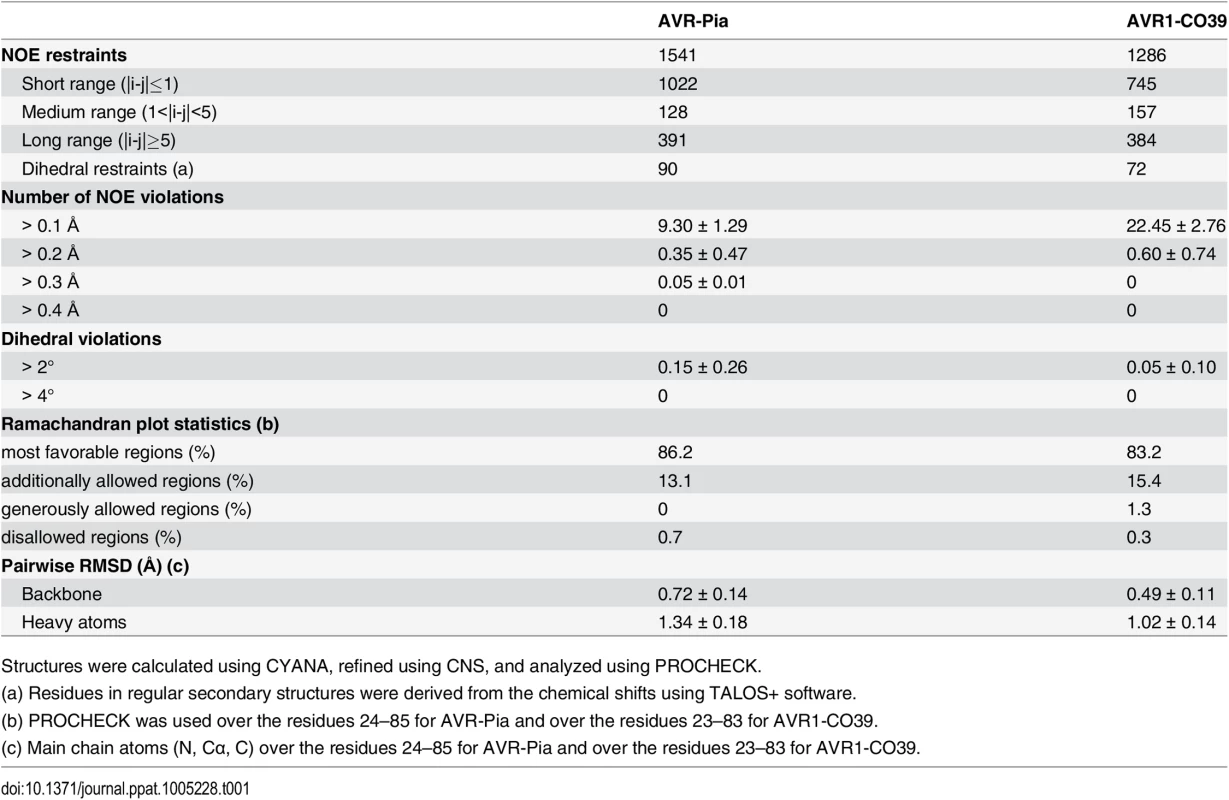 | | AVR-Pia | AVR1-CO39 |
|---|---|---|
| **NOE restraints** | 1541 | 1286 |
| Short range (\|i-j\|≤1) | 1022 | 745 |
| Medium range (1<\|i-j\|<5) | 128 | 157 |
| Long range (\|i-j\|≥5) | 391 | 384 |
| Dihedral restraints (a) | 90 | 72 |
| **Number of NOE violations** | | |
| > 0.1 Å | 9.30 ± 1.29 | 22.45 ± 2.76 |
| > 0.2 Å | 0.35 ± 0.47 | 0.60 ± 0.74 |
| > 0.3 Å | 0.05 ± 0.01 | 0 |
| > 0.4 Å | 0 | 0 |
| **Dihedral violations** | | |
| > 2° | 0.15 ± 0.26 | 0.05 ± 0.10 |
| > 4° | 0 | 0 |
| **Ramachandran plot statistics (b)** | | |
| most favorable regions (%) | 86.2 | 83.2 |
| additionally allowed regions (%) | 13.1 | 15.4 |
| generously allowed regions (%) | 0 | 1.3 |
| disallowed regions (%) | 0.7 | 0.3 |
| **Pairwise RMSD (Å) (c)** | | |
| Backbone | 0.72 ± 0.14 | 0.49 ± 0.11 |
| Heavy atoms | 1.34 ± 0.18 | 1.02 ± 0.14 |

Structures were calculated using CYANA, refined using CNS, and analyzed using PROCHECK.
(a) Residues in regular secondary structures were derived from the chemical shifts using TALOS+ software.
(b) PROCHECK was used over the residues 24–85 for AVR-Pia and over the residues 23–83 for AVR1-CO39.
(c) Main chain atoms (N, Cα, C) over the residues 24–85 for AVR-Pia and over the residues 23–83 for AVR1-CO39.

doi:10.1371/journal.ppat.1005228.t001